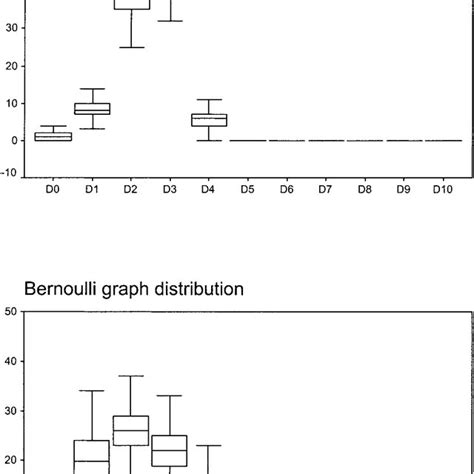 30
20
10
0
-10
D0 D1 D2 D3 D4 D5 D6 D7 D8 D9 D10

Bernoulli graph distribution

50
40
30
20